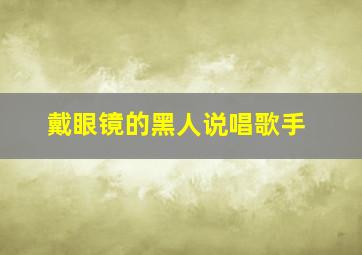 戴眼镜的黑人说唱歌手